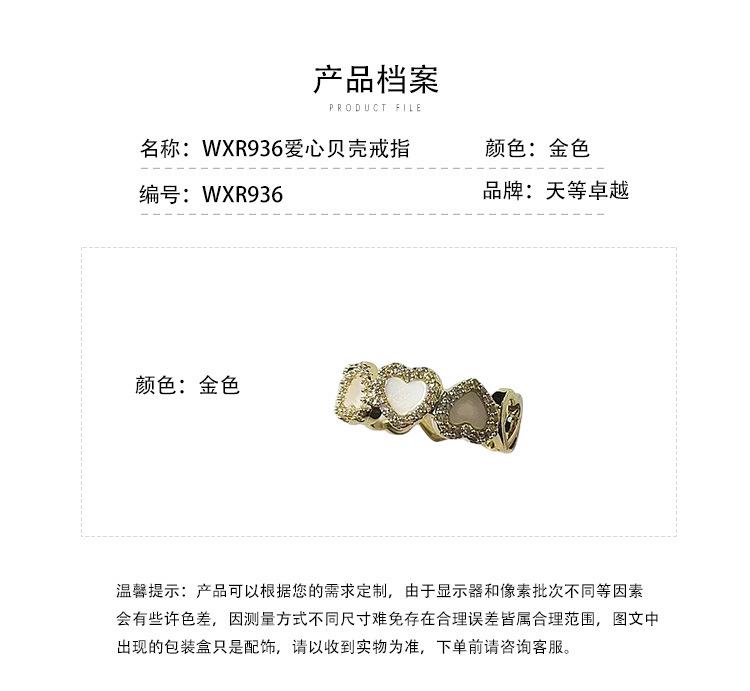 产品档案
PRODUCT FILE

名称：WXR936爱心贝壳戒指 颜色：金色

编号：WXR936 品牌：天等卓越

颜色：金色

温馨提示：产品可以根据您的需求定制，由于显示器和像素批次不同等因素会有些许色差，因测量方式不同尺寸难免存在合理误差皆属合理范围，图文中出现的包装盒只是配饰，请以收到实物为准，下单前请咨询客服。